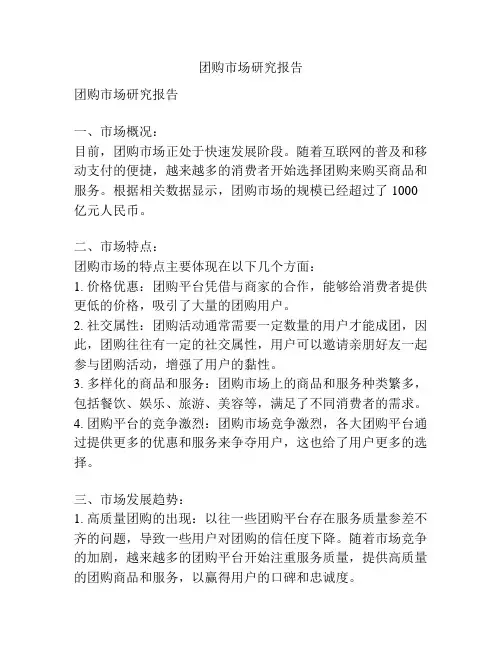 团购市场研究报告

团购市场研究报告

一、市场概况：
目前，团购市场正处于快速发展阶段。随着互联网的普及和移动支付的便捷，越来越多的消费者开始选择团购来购买商品和服务。根据相关数据显示，团购市场的规模已经超过了 1000 亿元人民币。

二、市场特点：
团购市场的特点主要体现在以下几个方面：
1. 价格优惠：团购平台凭借与商家的合作，能够给消费者提供更低的价格，吸引了大量的团购用户。
2. 社交属性：团购活动通常需要一定数量的用户才能成团，因此，团购往往有一定的社交属性，用户可以邀请亲朋好友一起参与团购活动，增强了用户的黏性。
3. 多样化的商品和服务：团购市场上的商品和服务种类繁多，包括餐饮、娱乐、旅游、美容等，满足了不同消费者的需求。
4. 团购平台的竞争激烈：团购市场竞争激烈，各大团购平台通过提供更多的优惠和服务来争夺用户，这也给了用户更多的选择。

三、市场发展趋势：
1. 高质量团购的出现：以往一些团购平台存在服务质量参差不齐的问题，导致一些用户对团购的信任度下降。随着市场竞争的加剧，越来越多的团购平台开始注重服务质量，提供高质量的团购商品和服务，以赢得用户的口碑和忠诚度。